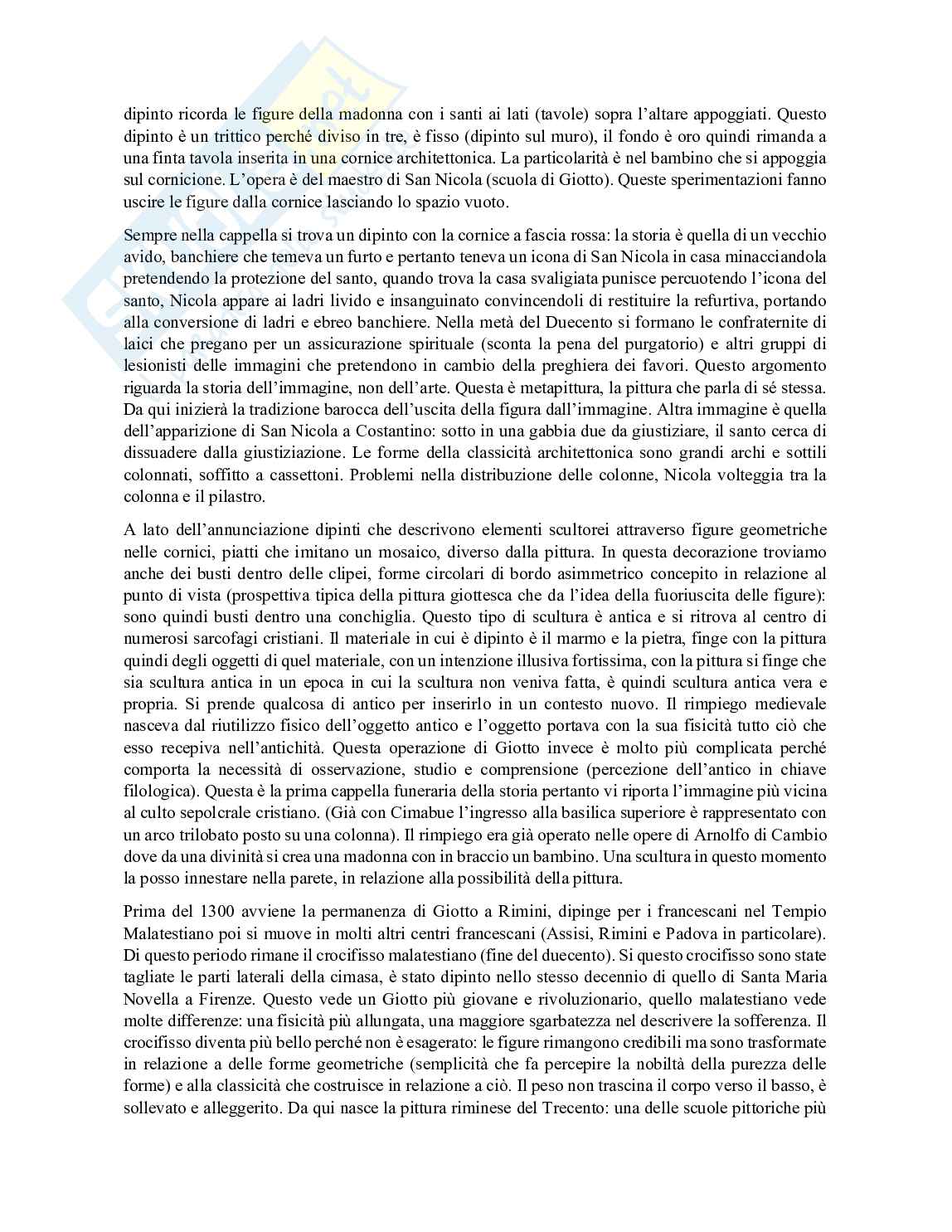 dipinto ricorda le figure della madonna con i santi ai lati (tavole) sopra l'altare appoggiati. Questo dipinto è un trittico perché diviso in tre, è fisso (dipinto sul muro), il fondo è oro quindi rimanda a una finta tavola inserita in una cornice architettonica. La particolarità è nel bambino che si appoggia sul cornicione. L'opera è del maestro di San Nicola (scuola di Giotto). Queste sperimentazioni fanno uscire le figure dalla cornice lasciando lo spazio vuoto.

Sempre nella cappella si trova un dipinto con la cornice a fascia rossa: la storia è quella di un vecchio avido, banchiere che temeva un furto e pertanto teneva un icona di San Nicola in casa minacciandola pretendendo la protezione del santo, quando trova la casa svaligiata punisce percuotendo l'icona del santo, Nicola appare ai ladri livido e insanguinato convincendoli di restituire la refurtiva, portando alla conversione di ladri e ebreo banchiere. Nella metà del Duecento si formano le confraternite di laici che pregano per un assicurazione spirituale (sconta la pena del purgatorio) e altri gruppi di lesionisti delle immagini che pretendono in cambio della preghiera dei favori. Questo argomento riguarda la storia dell'immagine, non dell'arte. Questa è metapittura, la pittura che parla di sé stessa. Da qui inizierà la tradizione barocca dell'uscita della figura dall'immagine. Altra immagine è quella dell'apparizione di San Nicola a Costantino: sotto in una gabbia due da giustiziare, il santo cerca di dissuadere dalla giustiziazione. Le forme della classicità architettonica sono grandi archi e sottili colonnati, soffitto a cassettoni. Problemi nella distribuzione delle colonne, Nicola volteggia tra la colonna e il pilastro.

A lato dell'annunciazione dipinti che descrivono elementi scultorei attraverso figure geometriche nelle cornici, piatti che imitano un mosaico, diverso dalla pittura. In questa decorazione troviamo anche dei busti dentro delle clipei, forme circolari di bordo asimmetrico concepito in relazione al punto di vista (prospettiva tipica della pittura giottesca che da l'idea della fuoriuscita delle figure): sono quindi busti dentro una conchiglia. Questo tipo di scultura è antica e si ritrova al centro di numerosi sarcofagi cristiani. Il materiale in cui è dipinto è il marmo e la pietra, finge con la pittura quindi degli oggetti di quel materiale, con un intenzione illusiva fortissima, con la pittura si finge che sia scultura antica in un epoca in cui la scultura non veniva fatta, è quindi scultura antica vera e propria. Si prende qualcosa di antico per inserirlo in un contesto nuovo. Il rimpiego medievale nasceva dal riutilizzo fisico dell'oggetto antico e l'oggetto portava con la sua fisicità tutto ciò che esso recepiva nell'antichità. Questa operazione di Giotto invece è molto più complicata perché comporta la necessità di osservazione, studio e comprensione (percezione dell'antico in chiave filologica). Questa è la prima cappella funeraria della storia pertanto vi riporta l'immagine più vicina al culto sepolcrale cristiano. (Già con Cimabue l'ingresso alla basilica superiore è rappresentato con un arco trilobato posto su una colonna). Il rimpiego era già operato nelle opere di Arnolfo di Cambio dove da una divinità si crea una madonna con in braccio un bambino. Una scultura in questo momento la posso innestare nella parete, in relazione alla possibilità della pittura.

Prima del 1300 avviene la permanenza di Giotto a Rimini, dipinge per i francescani nel Tempio Malatestiano poi si muove in molti altri centri francescani (Assisi, Rimini e Padova in particolare). Di questo periodo rimane il crocifisso malatestiano (fine del duecento). Si questo crocifisso sono state tagliate le parti laterali della cimasa, è stato dipinto nello stesso decennio di quello di Santa Maria Novella a Firenze. Questo vede un Giotto più giovane e rivoluzionario, quello malatestiano vede molte differenze: una fisicità più allungata, una maggiore sgarbatezza nel descrivere la sofferenza. Il crocifisso diventa più bello perché non è esagerato: le figure rimangono credibili ma sono trasformate in relazione a delle forme geometriche (semplicità che fa percepire la nobiltà della purezza delle forme) e alla classicità che costruisce in relazione a ciò. Il peso non trascina il corpo verso il basso, è sollevato e alleggerito. Da qui nasce la pittura riminese del Trecento: una delle scuole pittoriche più